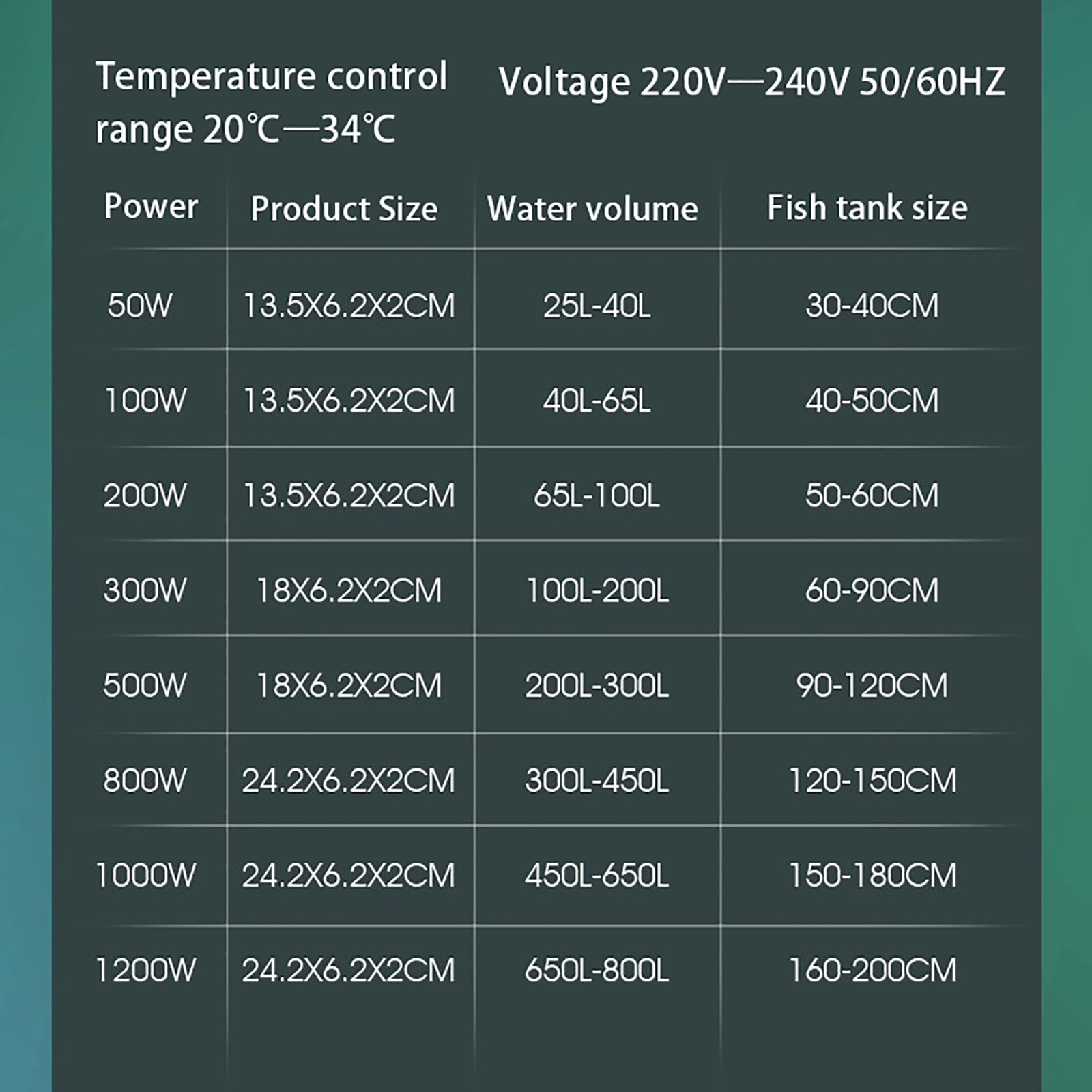 Temperature control range 20℃—34℃

Voltage 220V—240V 50/60HZ

| Power | Product Size | Water volume | Fish tank size |
|---|---|---|---|
| 50W | 13.5X6.2X2CM | 25L-40L | 30-40CM |
| 100W | 13.5X6.2X2CM | 40L-65L | 40-50CM |
| 200W | 13.5X6.2X2CM | 65L-100L | 50-60CM |
| 300W | 18X6.2X2CM | 100L-200L | 60-90CM |
| 500W | 18X6.2X2CM | 200L-300L | 90-120CM |
| 800W | 24.2X6.2X2CM | 300L-450L | 120-150CM |
| 1000W | 24.2X6.2X2CM | 450L-650L | 150-180CM |
| 1200W | 24.2X6.2X2CM | 650L-800L | 160-200CM |